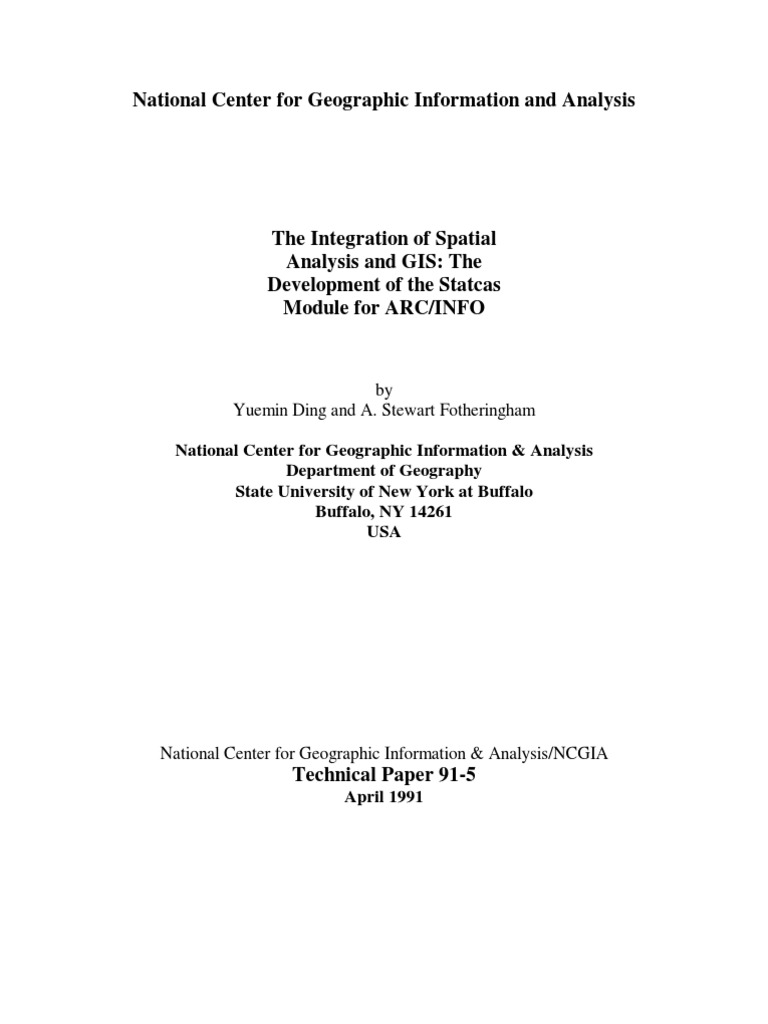 National Center for Geographic Information and Analysis

The Integration of Spatial Analysis and GIS: The Development of the Statcas Module for ARC/INFO

by
Yuemin Ding and A. Stewart Fotheringham

National Center for Geographic Information & Analysis
Department of Geography
State University of New York at Buffalo
Buffalo, NY 14261
USA

National Center for Geographic Information & Analysis/NCGIA
Technical Paper 91-5
April 1991